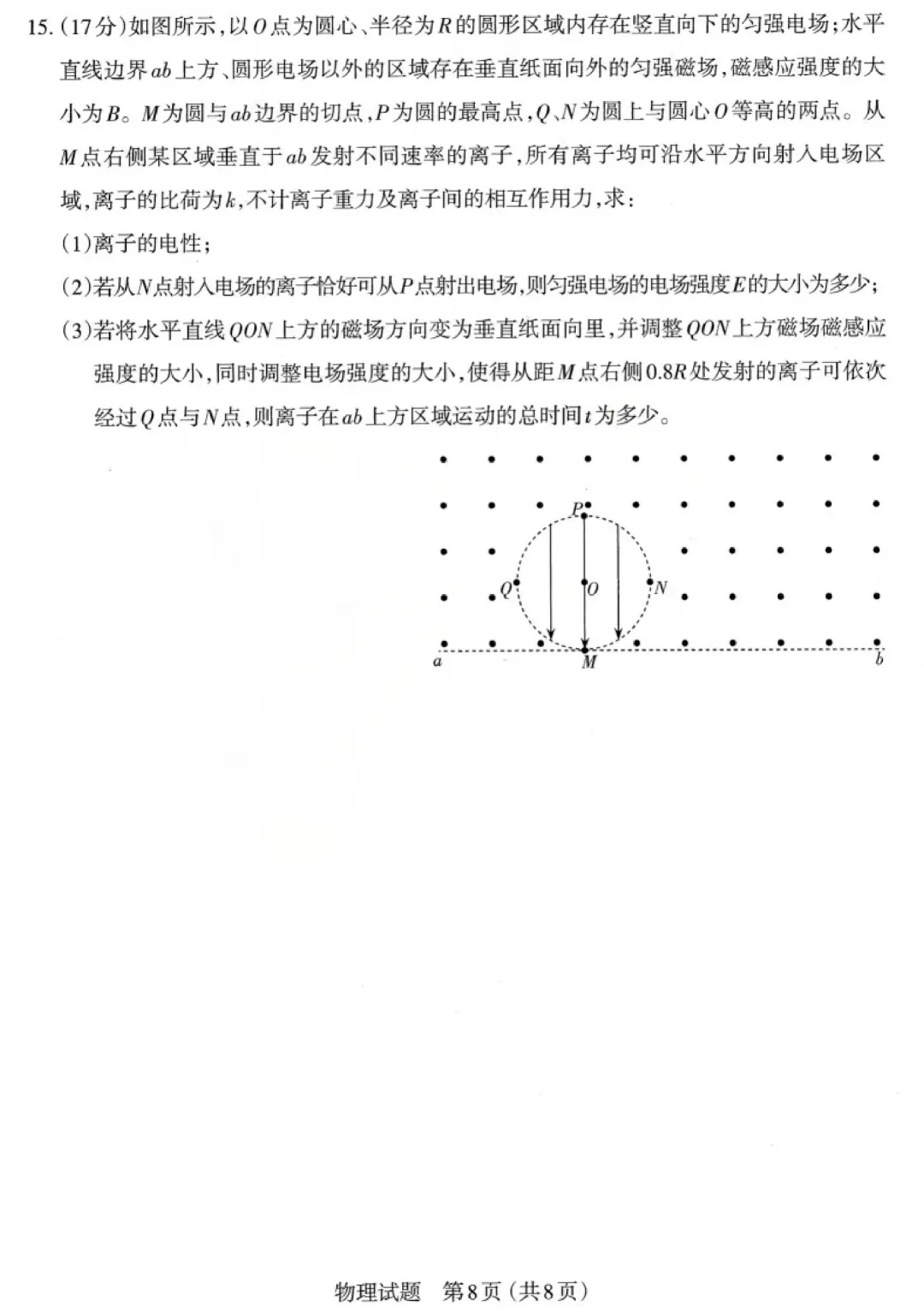 15.(17分)如图所示,以O点为圆心、半径为R的圆形区域内存在竖直向下的匀强电场;水平直线边界ab上方、圆形电场以外的区域存在垂直纸面向外的匀强磁场,磁感应强度的大小为B。M为圆与ab边界的切点,P为圆的最高点,Q、N为圆上与圆心O等高的两点。从M点右侧某区域垂直于ab发射不同速率的离子,所有离子均可沿水平方向射入电场区域,离子的比荷为k,不计离子重力及离子间的相互作用力,求:

(1)离子的电性;

(2)若从N点射入电场的离子恰好可从P点射出电场,则匀强电场的电场强度E的大小为多少;

(3)若将水平直线QON上方的磁场方向变为垂直纸面向里,并调整QON上方磁场磁感应强度的大小,同时调整电场强度的大小,使得从距M点右侧0.8R处发射的离子可依次经过Q点与N点,则离子在ab上方区域运动的总时间t为多少。

P
Q
O
N
a
M
b

物理试题 第8页(共8页)